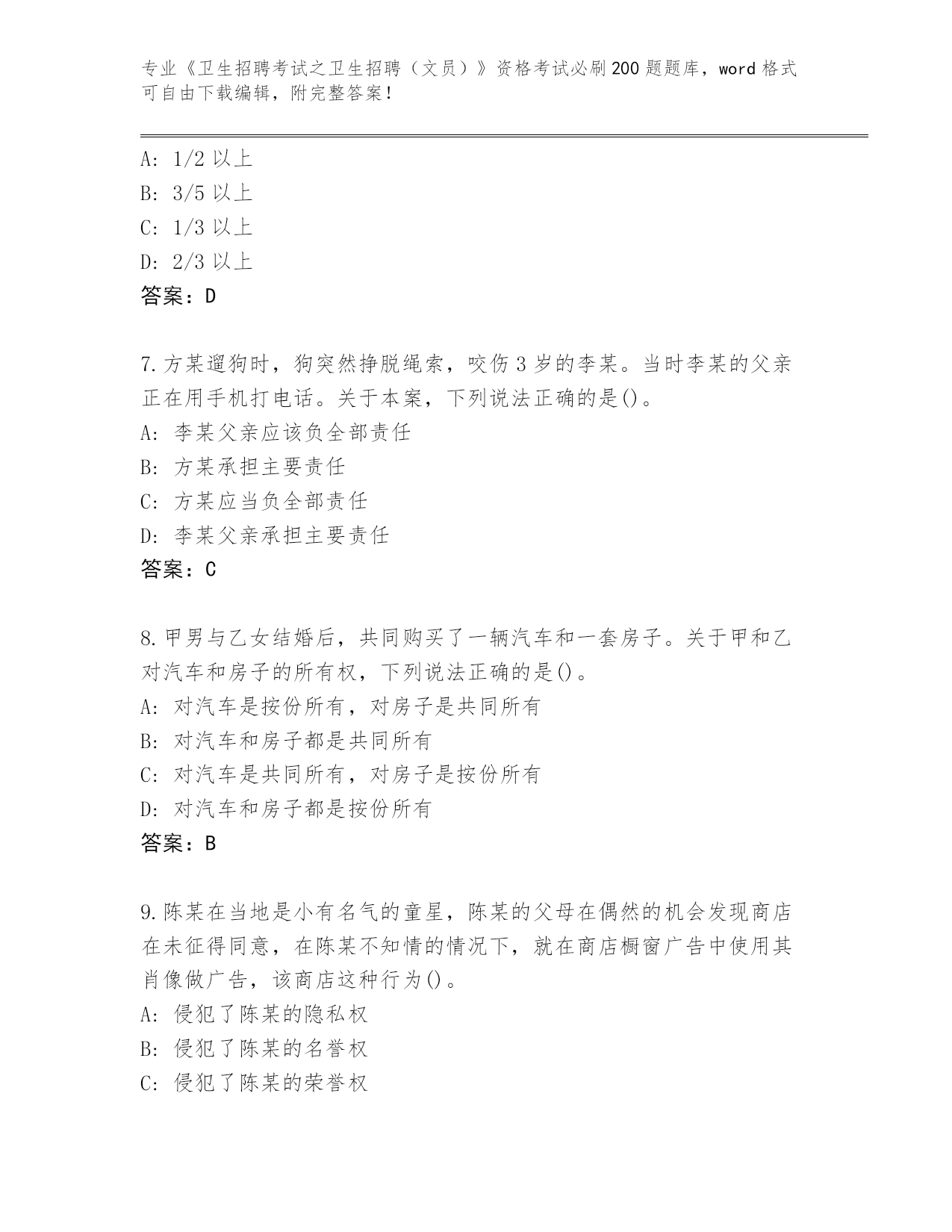 专业《卫生招聘考试之卫生招聘（文员）》资格考试必刷200题题库，word格式可自由下载编辑，附完整答案！

A: 1/2以上
B: 3/5以上
C: 1/3以上
D: 2/3以上
答案：D

7.方某遛狗时，狗突然挣脱绳索，咬伤3岁的李某。当时李某的父亲正在用手机打电话。关于本案，下列说法正确的是()。
A: 李某父亲应该负全部责任
B: 方某承担主要责任
C: 方某应当负全部责任
D: 李某父亲承担主要责任
答案：C

8.甲男与乙女结婚后，共同购买了一辆汽车和一套房子。关于甲和乙对汽车和房子的所有权，下列说法正确的是()。
A: 对汽车是按份所有，对房子是共同所有
B: 对汽车和房子都是共同所有
C: 对汽车是共同所有，对房子是按份所有
D: 对汽车和房子都是按份所有
答案：B

9.陈某在当地是小有名气的童星，陈某的父母在偶然的机会发现商店在未征得同意，在陈某不知情的情况下，就在商店橱窗广告中使用其肖像做广告，该商店这种行为()。
A: 侵犯了陈某的隐私权
B: 侵犯了陈某的名誉权
C: 侵犯了陈某的荣誉权